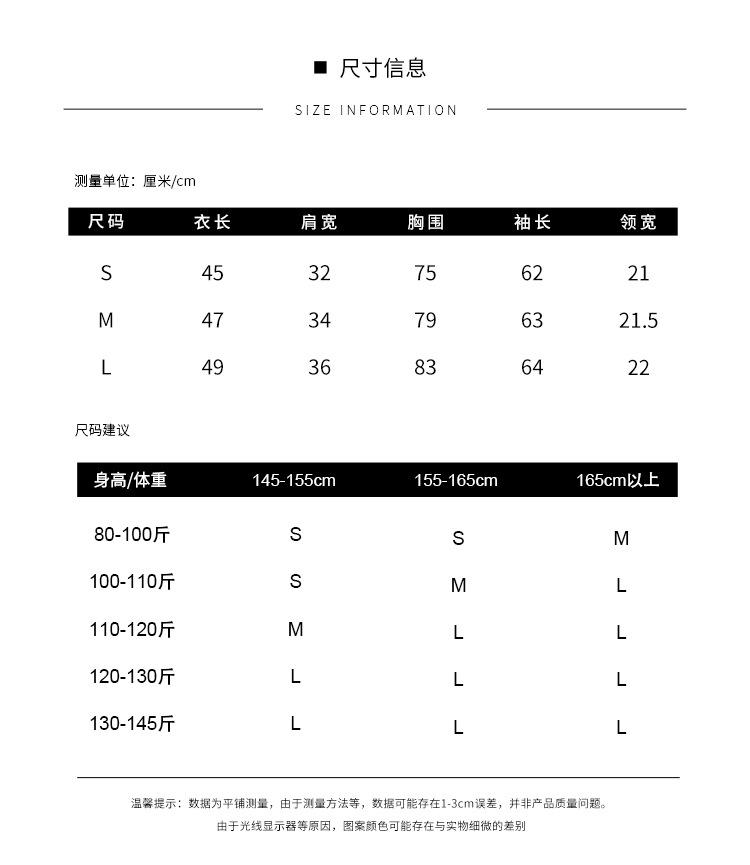 ■ 尺寸信息

SIZE INFORMATION

测量单位：厘米/cm

| 尺码 | 衣长 | 肩宽 | 胸围 | 袖长 | 领宽 |
|---|---|---|---|---|---|
| S | 45 | 32 | 75 | 62 | 21 |
| M | 47 | 34 | 79 | 63 | 21.5 |
| L | 49 | 36 | 83 | 64 | 22 |

尺码建议

| 身高/体重 | 145-155cm | 155-165cm | 165cm以上 |
|---|---|---|---|
| 80-100斤 | S | S | M |
| 100-110斤 | S | M | L |
| 110-120斤 | M | L | L |
| 120-130斤 | L | L | L |
| 130-145斤 | L | L | L |

温馨提示：数据为平铺测量，由于测量方法等，数据可能存在1-3cm误差，并非产品质量问题。
由于光线显示器等原因，图案颜色可能存在与实物细微的差别